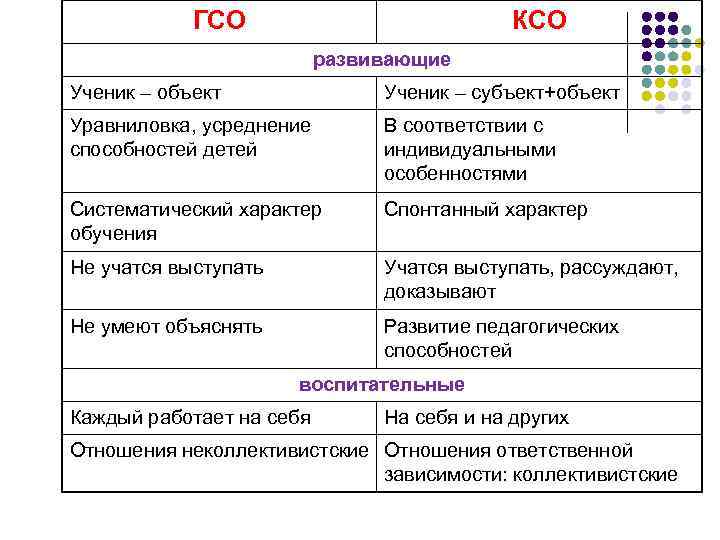 | ГСО | КСО |
|---|---|
| развивающие | |
| Ученик – объект | Ученик – субъект+объект |
| Уравниловка, усреднение способностей детей | В соответствии с индивидуальными особенностями |
| Систематический характер обучения | Спонтанный характер |
| Не учатся выступать | Учатся выступать, рассуждают, доказывают |
| Не умеют объяснять | Развитие педагогических способностей |
| воспитательные | |
| Каждый работает на себя | На себя и на других |
| Отношения неколлективистские | Отношения ответственной зависимости: коллективистские |